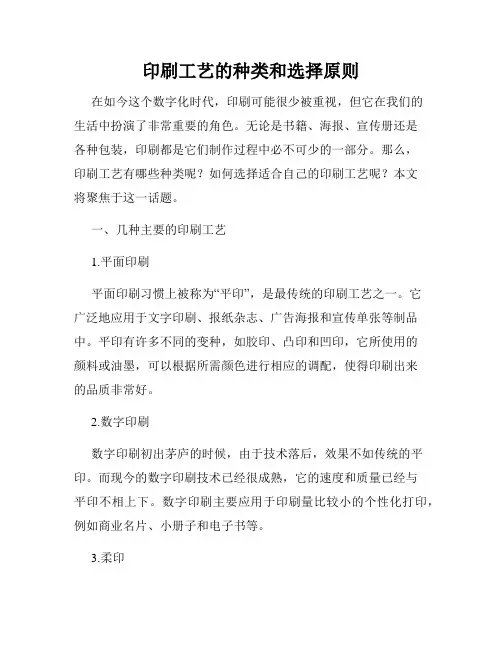 印刷工艺的种类和选择原则

在如今这个数字化时代，印刷可能很少被重视，但它在我们的生活中扮演了非常重要的角色。无论是书籍、海报、宣传册还是各种包装，印刷都是它们制作过程中必不可少的一部分。那么，印刷工艺有哪些种类呢？如何选择适合自己的印刷工艺呢？本文将聚焦于这一话题。

一、几种主要的印刷工艺

1.平面印刷

平面印刷习惯上被称为“平印”，是最传统的印刷工艺之一。它广泛地应用于文字印刷、报纸杂志、广告海报和宣传单张等制品中。平印有许多不同的变种，如胶印、凸印和凹印，它所使用的颜料或油墨，可以根据所需颜色进行相应的调配，使得印刷出来的品质非常好。

2.数字印刷

数字印刷初出茅庐的时候，由于技术落后，效果不如传统的平印。而现今的数字印刷技术已经很成熟，它的速度和质量已经与平印不相上下。数字印刷主要应用于印刷量比较小的个性化打印，例如商业名片、小册子和电子书等。

3.柔印